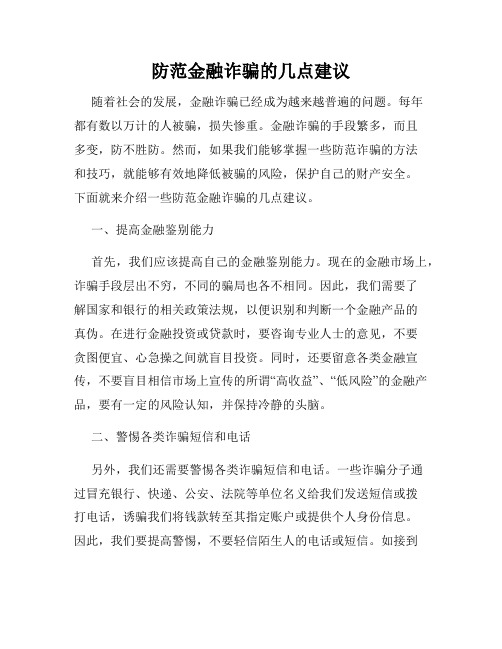 防范金融诈骗的几点建议

随着社会的发展，金融诈骗已经成为越来越普遍的问题。每年都有数以万计的人被骗，损失惨重。金融诈骗的手段繁多，而且多变，防不胜防。然而，如果我们能够掌握一些防范诈骗的方法和技巧，就能够有效地降低被骗的风险，保护自己的财产安全。下面就来介绍一些防范金融诈骗的几点建议。

一、提高金融鉴别能力

首先，我们应该提高自己的金融鉴别能力。现在的金融市场上，诈骗手段层出不穷，不同的骗局也各不相同。因此，我们需要了解国家和银行的相关政策法规，以便识别和判断一个金融产品的真伪。在进行金融投资或贷款时，要咨询专业人士的意见，不要贪图便宜、心急操之间就盲目投资。同时，还要留意各类金融宣传，不要盲目相信市场上宣传的所谓“高收益”、“低风险”的金融产品，要有一定的风险认知，并保持冷静的头脑。

二、警惕各类诈骗短信和电话

另外，我们还需要警惕各类诈骗短信和电话。一些诈骗分子通过冒充银行、快递、公安、法院等单位名义给我们发送短信或拨打电话，诱骗我们将钱款转至其指定账户或提供个人身份信息。因此，我们要提高警惕，不要轻信陌生人的电话或短信。如接到